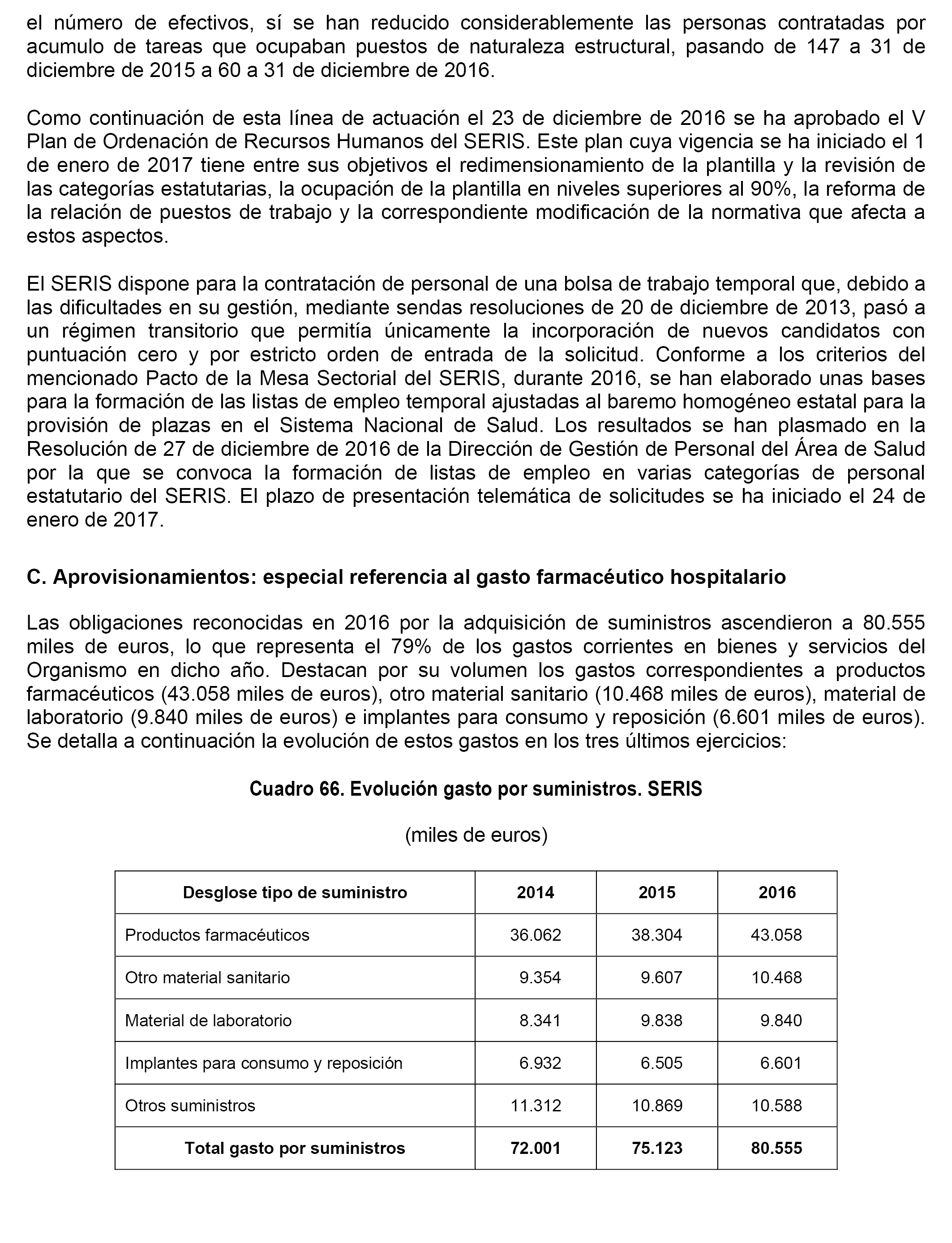 el número de efectivos, sí se han reducido considerablemente las personas contratadas por acumulo de tareas que ocupaban puestos de naturaleza estructural, pasando de 147 a 31 de diciembre de 2015 a 60 a 31 de diciembre de 2016.

Como continuación de esta línea de actuación el 23 de diciembre de 2016 se ha aprobado el V Plan de Ordenación de Recursos Humanos del SERIS. Este plan cuya vigencia se ha iniciado el 1 de enero de 2017 tiene entre sus objetivos el redimensionamiento de la plantilla y la revisión de las categorías estatutarias, la ocupación de la plantilla en niveles superiores al 90%, la reforma de la relación de puestos de trabajo y la correspondiente modificación de la normativa que afecta a estos aspectos.

El SERIS dispone para la contratación de personal de una bolsa de trabajo temporal que, debido a las dificultades en su gestión, mediante sendas resoluciones de 20 de diciembre de 2013, pasó a un régimen transitorio que permitía únicamente la incorporación de nuevos candidatos con puntuación cero y por estricto orden de entrada de la solicitud. Conforme a los criterios del mencionado Pacto de la Mesa Sectorial del SERIS, durante 2016, se han elaborado unas bases para la formación de las listas de empleo temporal ajustadas al baremo homogéneo estatal para la provisión de plazas en el Sistema Nacional de Salud. Los resultados se han plasmado en la Resolución de 27 de diciembre de 2016 de la Dirección de Gestión de Personal del Área de Salud por la que se convoca la formación de listas de empleo en varias categorías de personal estatutario del SERIS. El plazo de presentación telemática de solicitudes se ha iniciado el 24 de enero de 2017.

C. Aprovisionamientos: especial referencia al gasto farmacéutico hospitalario

Las obligaciones reconocidas en 2016 por la adquisición de suministros ascendieron a 80.555 miles de euros, lo que representa el 79% de los gastos corrientes en bienes y servicios del Organismo en dicho año. Destacan por su volumen los gastos correspondientes a productos farmacéuticos (43.058 miles de euros), otro material sanitario (10.468 miles de euros), material de laboratorio (9.840 miles de euros) e implantes para consumo y reposición (6.601 miles de euros). Se detalla a continuación la evolución de estos gastos en los tres últimos ejercicios:

Cuadro 66. Evolución gasto por suministros. SERIS

(miles de euros)

| Desglose tipo de suministro | 2014 | 2015 | 2016 |
|---|---|---|---|
| Productos farmacéuticos | 36.062 | 38.304 | 43.058 |
| Otro material sanitario | 9.354 | 9.607 | 10.468 |
| Material de laboratorio | 8.341 | 9.838 | 9.840 |
| Implantes para consumo y reposición | 6.932 | 6.505 | 6.601 |
| Otros suministros | 11.312 | 10.869 | 10.588 |
| Total gasto por suministros | 72.001 | 75.123 | 80.555 |